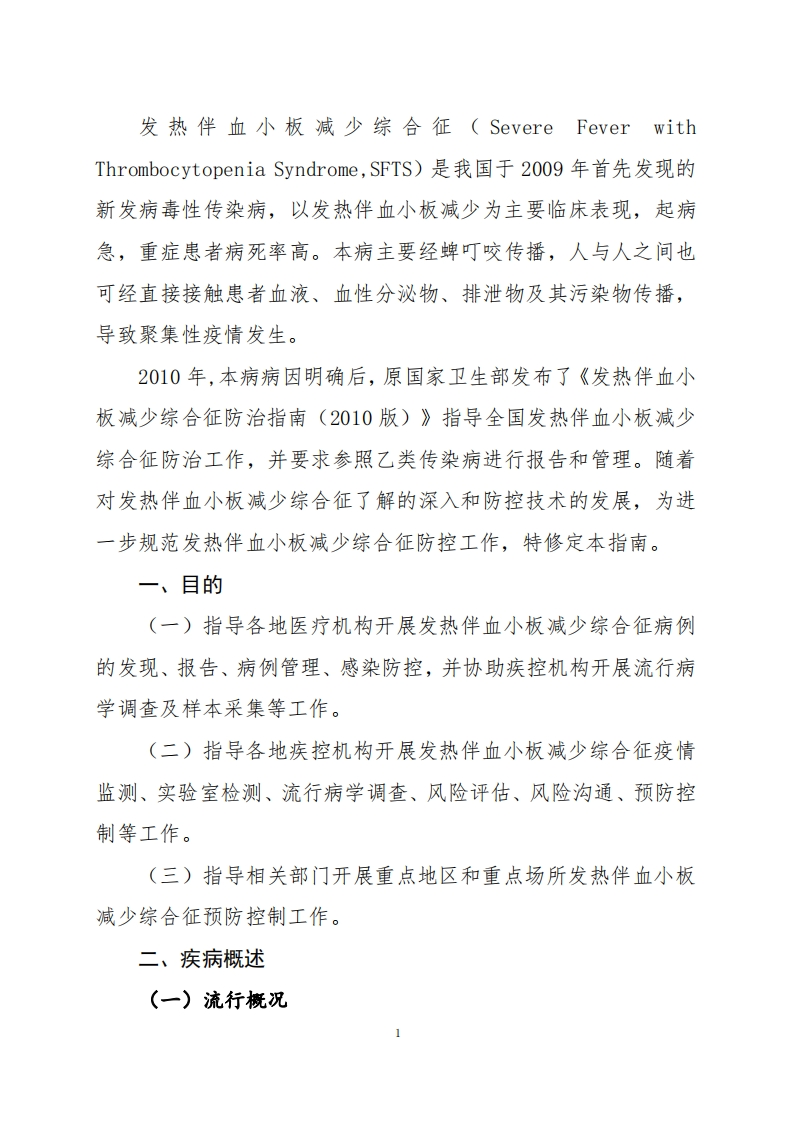 发热伴血小板减少综合征（Severe Fever with Thrombocytopenia Syndrome,SFTS）是我国于2009年首先发现的新发病毒性传染病，以发热伴血小板减少为主要临床表现，起病急，重症患者病死率高。本病主要经蜱叮咬传播，人与人之间也可经直接接触患者血液、血性分泌物、排泄物及其污染物传播，导致聚集性疫情发生。

2010年,本病病因明确后，原国家卫生部发布了《发热伴血小板减少综合征防治指南（2010版）》指导全国发热伴血小板减少综合征防治工作，并要求参照乙类传染病进行报告和管理。随着对发热伴血小板减少综合征了解的深入和防控技术的发展，为进一步规范发热伴血小板减少综合征防控工作，特修定本指南。

一、目的

（一）指导各地医疗机构开展发热伴血小板减少综合征病例的发现、报告、病例管理、感染防控，并协助疾控机构开展流行病学调查及样本采集等工作。

（二）指导各地疾控机构开展发热伴血小板减少综合征疫情监测、实验室检测、流行病学调查、风险评估、风险沟通、预防控制等工作。

（三）指导相关部门开展重点地区和重点场所发热伴血小板减少综合征预防控制工作。

二、疾病概述

（一）流行概况

1